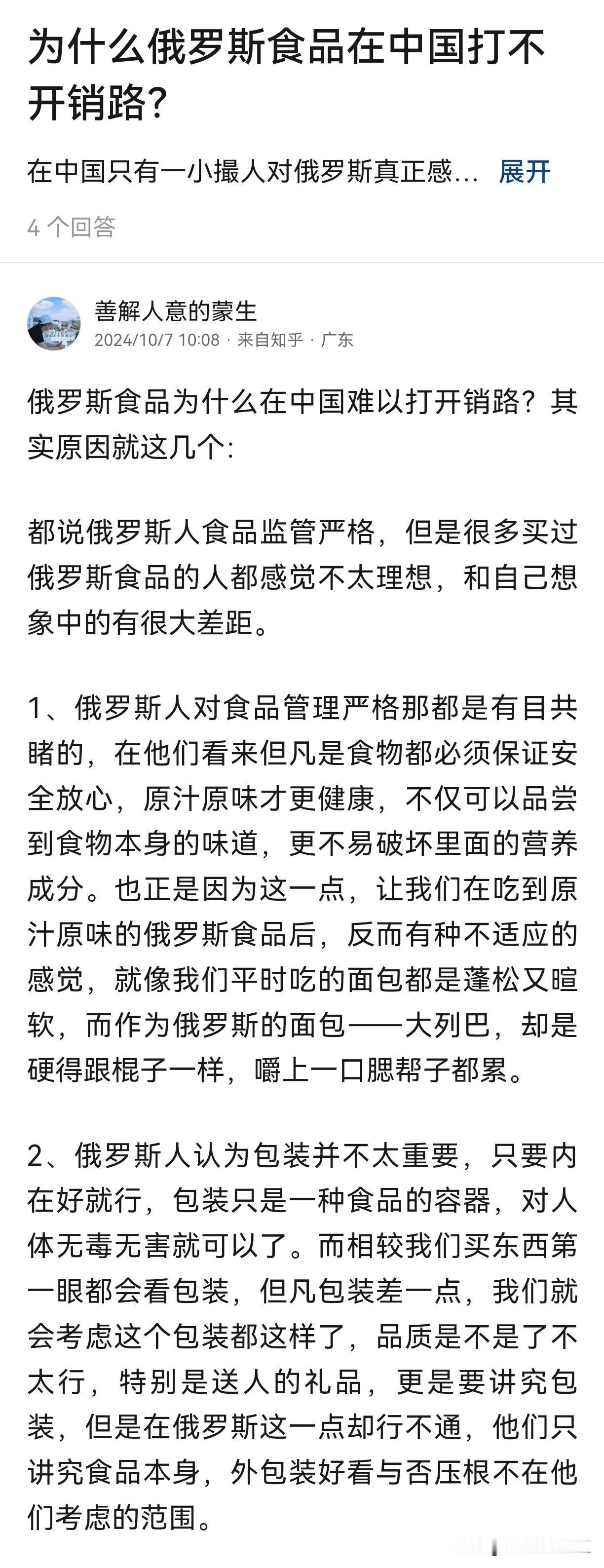 为什么俄罗斯食品在中国打不开销路?

在中国只有一小撮人对俄罗斯真正感... 展开

4 个回答

善解人意的蒙生
2024/10/7 10:08 · 来自知乎 · 广东

俄罗斯食品为什么在中国难以打开销路?其实原因就这几个:

都说俄罗斯人食品监管严格,但是很多买过俄罗斯食品的人都感觉不太理想,和自己想象中的有很大差距。

1、俄罗斯人对食品管理严格那都是有目共睹的,在他们看来但凡是食物都必须保证安全放心,原汁原味才更健康,不仅可以品尝到食物本身的味道,更不易破坏里面的营养成分。也正是因为这一点,让我们在吃到原汁原味的俄罗斯食品后,反而有种不适应的感觉,就像我们平时吃的面包都是蓬松又暄软,而作为俄罗斯的面包——大列巴,却是硬得跟棍子一样,嚼上一口腮帮子都累。

2、俄罗斯人认为包装并不太重要,只要内在好就行,包装只是一种食品的容器,对人体无毒无害就可以了。而相较我们买东西第一眼都会看包装,但凡包装差一点,我们就会考虑这个包装都这样了,品质是不是了不太行,特别是送人的礼品,更是要讲究包装,但是在俄罗斯这一点却行不通,他们只讲究食品本身,外包装好看与否压根不在他们考虑的范围。